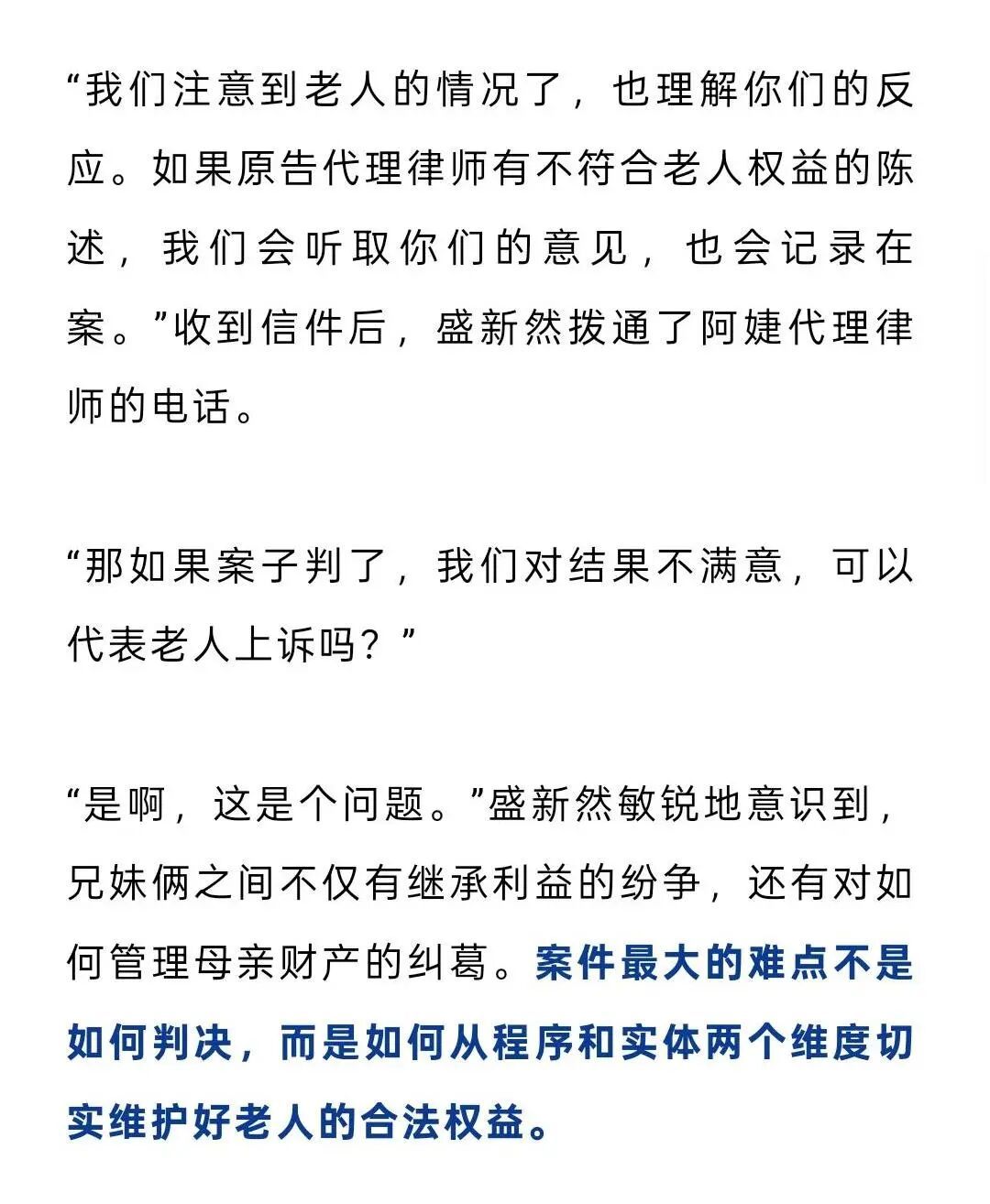 “我们注意到老人的情况了，也理解你们的反应。如果原告代理律师有不符合老人权益的陈述，我们会听取你们的意见，也会记录在案。”收到信件后，盛新然拨通了阿婕代理律师的电话。

“那如果案子判了，我们对结果不满意，可以代表老人上诉吗？”

“是啊，这是个问题。”盛新然敏锐地意识到，兄妹俩之间不仅有继承利益的纷争，还有对如何管理母亲财产的纠葛。案件最大的难点不是如何判决，而是如何从程序和实体两个维度切实维护好老人的合法权益。